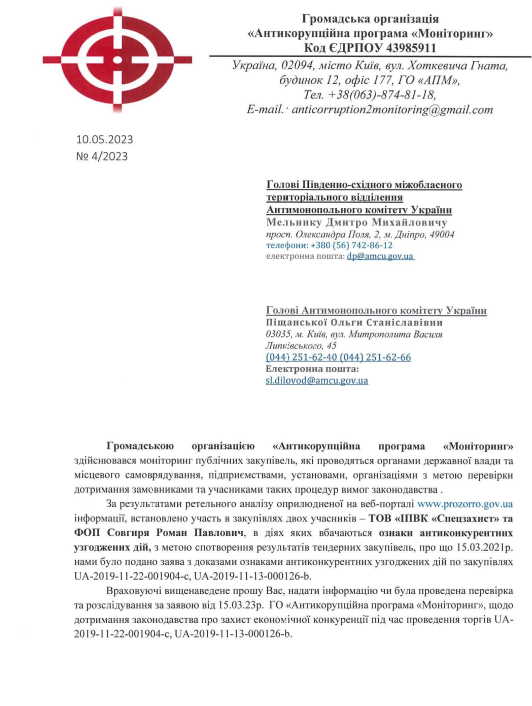 Громадська організація
«Антикорупційна програма «Моніторинг»
Код ЄДРПОУ 43985911

Україна, 02094, місто Київ, вул. Хоткевича Гната, будинок 12, офіс 177, ГО «АПМ»,
Тел. +38(063)-874-81-18,
E-mail.· anticorruption2monitoring@gmail.com

10.05.2023
№ 4/2023

Голові Південно-східного міжобласного територіального відділення Антимонопольного комітету України
Мельнику Дмитро Михайловичу
просп. Олександра Поля, 2, м. Дніпро, 49004
телефони: +380 (56) 742-86-12
електронна пошта: dp@amcu.gov.ua

Голові Антимонопольного комітету України
Піщанської Ольги Станіславівни
03035, м. Київ, вул. Митрополита Василя Липківського, 45
(044) 251-62-40 (044) 251-62-66
Електронна пошта:
sl.dilovod@amcu.gov.ua

Громадською організацією «Антикорупційна програма «Моніторинг» здійснювався моніторинг публічних закупівель, які проводяться органами державної влади та місцевого самоврядування, підприємствами, установами, організаціями з метою перевірки дотримання замовниками та учасниками таких процедур вимог законодавства .

За результатами ретельного аналізу оприлюдненої на веб-порталі www.prozorro.gov.ua інформації, встановлено участь в закупівлях двох учасників – ТОВ «ІПВК «Спецзахист» та ФОП Совгиря Роман Павлович, в діях яких вбачаються ознаки антиконкурентних узгоджених дій, з метою спотворення результатів тендерних закупівель, про що 15.03.2021р. нами було подано заява з доказами ознаками антиконкурентних узгоджених дій по закупівлях UA-2019-11-22-001904-c, UA-2019-11-13-000126-b.

Враховуючі вищенаведене прошу Вас, надати інформацію чи була проведена перевірка та розслідування за заявою від 15.03.23р. ГО «Антикорупційна програма «Моніторинг», щодо дотримання законодавства про захист економічної конкуренції під час проведення торгів UA-2019-11-22-001904-c, UA-2019-11-13-000126-b.